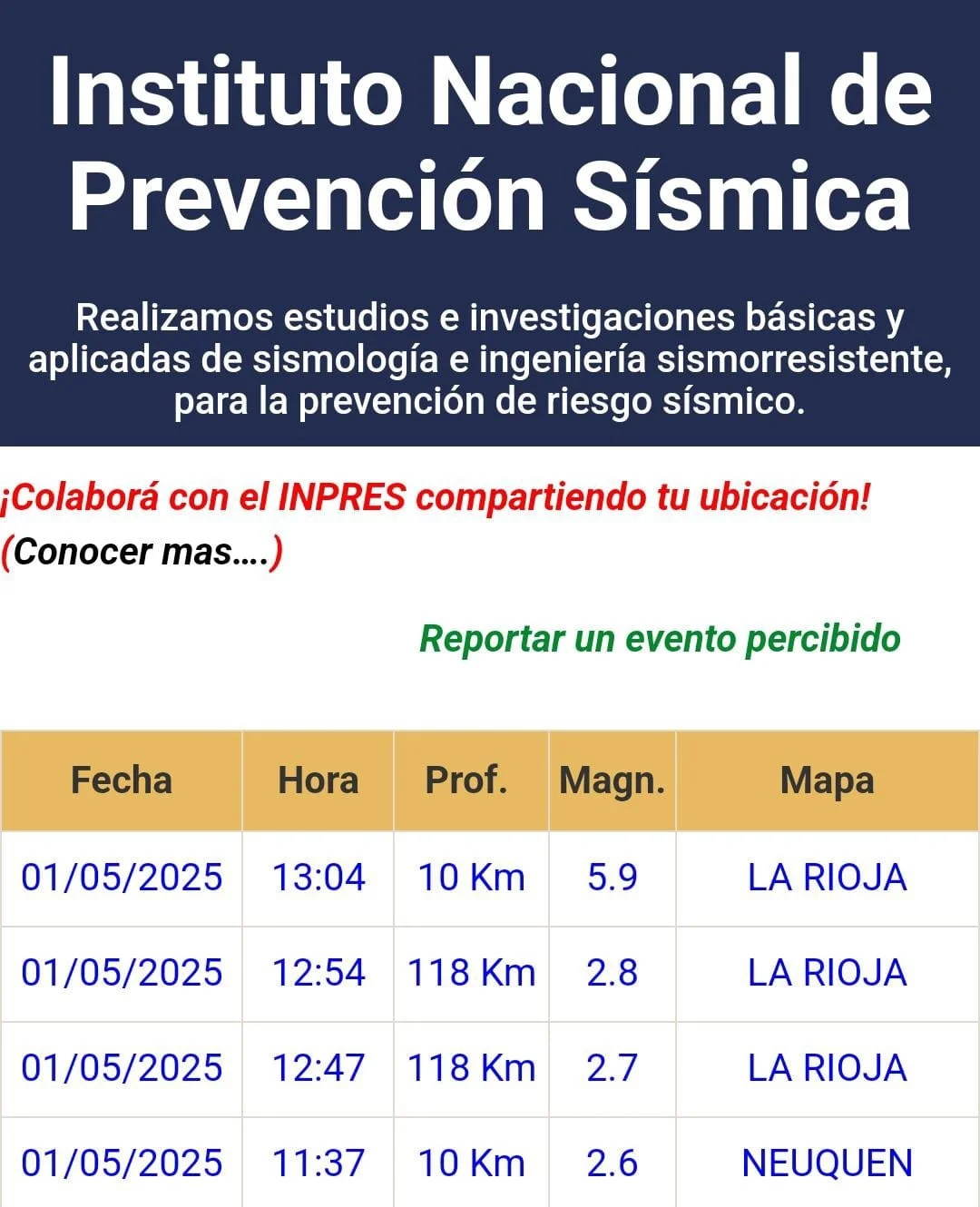 Instituto Nacional de Prevención Sísmica

Realizamos estudios e investigaciones básicas y aplicadas de sismología e ingeniería sismorresistente, para la prevención de riesgo sísmico.

¡Colaborá con el INPRES compartiendo tu ubicación!
(Conocer mas....)

Reportar un evento percibido

| Fecha | Hora | Prof. | Magn. | Mapa |
|---|---|---|---|---|
| 01/05/2025 | 13:04 | 10 Km | 5.9 | LA RIOJA |
| 01/05/2025 | 12:54 | 118 Km | 2.8 | LA RIOJA |
| 01/05/2025 | 12:47 | 118 Km | 2.7 | LA RIOJA |
| 01/05/2025 | 11:37 | 10 Km | 2.6 | NEUQUEN |